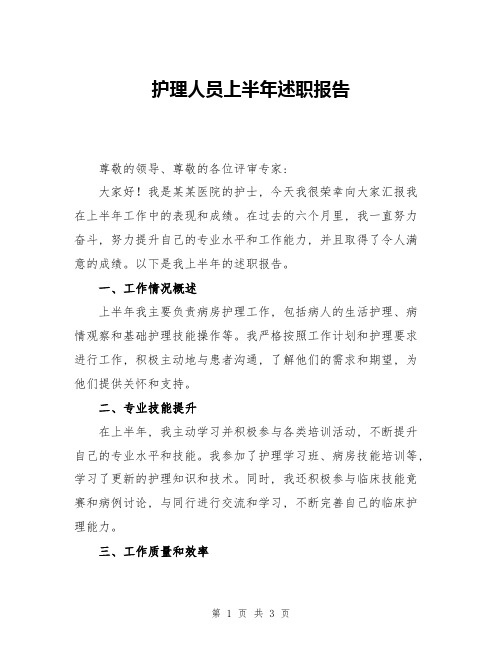 护理人员上半年述职报告

尊敬的领导、尊敬的各位评审专家：

大家好！我是某某医院的护士，今天我很荣幸向大家汇报我在上半年工作中的表现和成绩。在过去的六个月里，我一直努力奋斗，努力提升自己的专业水平和工作能力，并且取得了令人满意的成绩。以下是我上半年的述职报告。

一、工作情况概述

上半年我主要负责病房护理工作，包括病人的生活护理、病情观察和基础护理技能操作等。我严格按照工作计划和护理要求进行工作，积极主动地与患者沟通，了解他们的需求和期望，为他们提供关怀和支持。

二、专业技能提升

在上半年，我主动学习并积极参与各类培训活动，不断提升自己的专业水平和技能。我参加了护理学习班、病房技能培训等，学习了更新的护理知识和技术。同时，我还积极参与临床技能竞赛和病例讨论，与同行进行交流和学习，不断完善自己的临床护理能力。

三、工作质量和效率

第 1 页 共 3 页